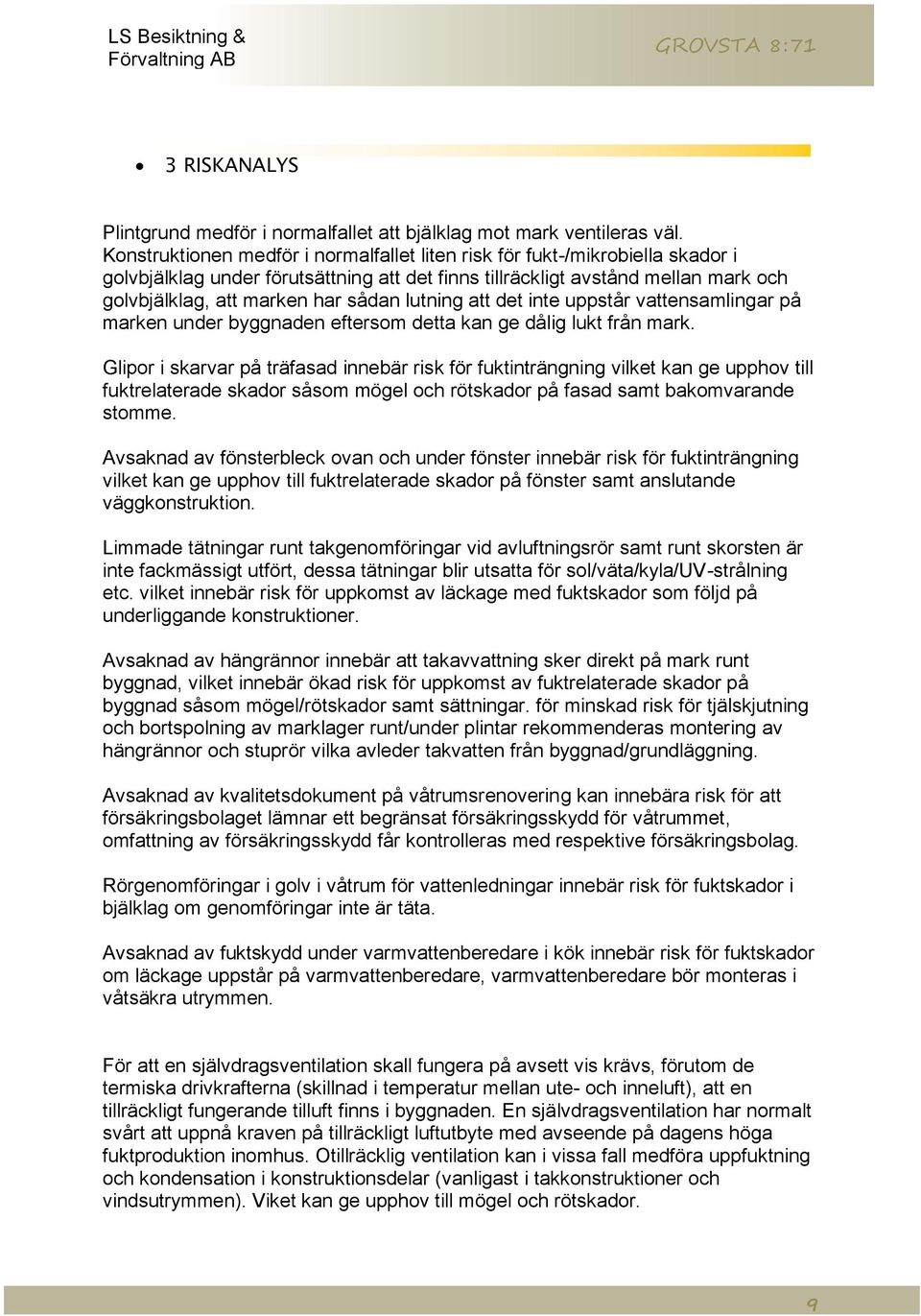 LS Besiktning & Förvaltning AB

GROVSTA 8:71

• 3 RISKANALYS

Plintgrund medför i normalfallet att bjälklag mot mark ventileras väl. Konstruktionen medför i normalfallet liten risk för fukt-/mikrobiella skador i golvbjälklag under förutsättning att det finns tillräckligt avstånd mellan mark och golvbjälklag, att marken har sådan lutning att det inte uppstår vattensamlingar på marken under byggnaden eftersom detta kan ge dålig lukt från mark.

Glipor i skarvar på träfasad innebär risk för fuktinträngning vilket kan ge upphov till fuktrelaterade skador såsom mögel och rötskador på fasad samt bakomvarande stomme.

Avsaknad av fönsterbleck ovan och under fönster innebär risk för fuktinträngning vilket kan ge upphov till fuktrelaterade skador på fönster samt anslutande väggkonstruktion.

Limmade tätningar runt takgenomföringar vid avluftningsrör samt runt skorsten är inte fackmässigt utfört, dessa tätningar blir utsatta för sol/väta/kyla/UV-strålning etc. vilket innebär risk för uppkomst av läckage med fuktskador som följd på underliggande konstruktioner.

Avsaknad av hängrännor innebär att takavvattning sker direkt på mark runt byggnad, vilket innebär ökad risk för uppkomst av fuktrelaterade skador på byggnad såsom mögel/rötskador samt sättningar. för minskad risk för tjälskjutning och bortspolning av marklager runt/under plintar rekommenderas montering av hängrännor och stuprör vilka avleder takvatten från byggnad/grundläggning.

Avsaknad av kvalitetsdokument på våtrumsrenovering kan innebära risk för att försäkringsbolaget lämnar ett begränsat försäkringsskydd för våtrummet, omfattning av försäkringsskydd får kontrolleras med respektive försäkringsbolag.

Rörgenomföringar i golv i våtrum för vattenledningar innebär risk för fuktskador i bjälklag om genomföringar inte är täta.

Avsaknad av fuktskydd under varmvattenberedare i kök innebär risk för fuktskador om läckage uppstår på varmvattenberedare, varmvattenberedare bör monteras i våtsäkra utrymmen.

För att en självdragsventilation skall fungera på avsett vis krävs, förutom de termiska drivkrafterna (skillnad i temperatur mellan ute- och inneluft), att en tillräckligt fungerande tilluft finns i byggnaden. En självdragsventilation har normalt svårt att uppnå kraven på tillräckligt luftutbyte med avseende på dagens höga fuktproduktion inomhus. Otillräcklig ventilation kan i vissa fall medföra uppfuktning och kondensation i konstruktionsdelar (vanligast i takkonstruktioner och vindsutrymmen). Viket kan ge upphov till mögel och rötskador.

9